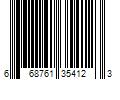 6 68761 35412 3